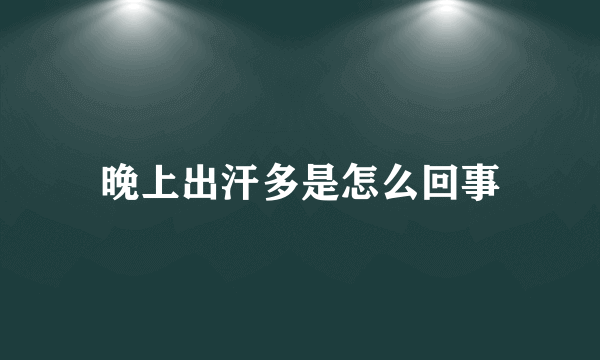 晚上出汗多是怎么回事